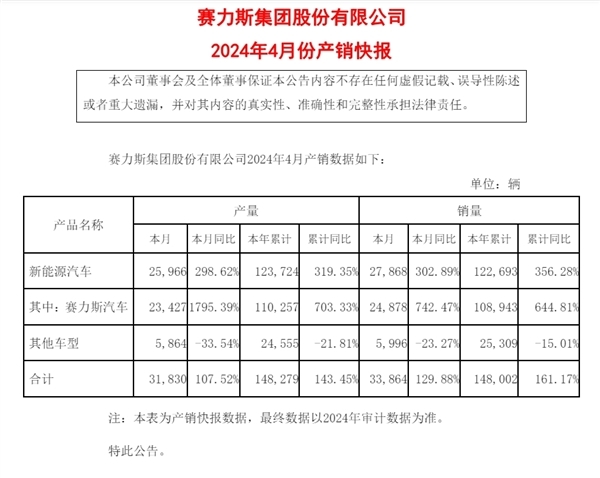 赛力斯集团股份有限公司

2024年4月份产销快报

本公司董事会及全体董事保证本公告内容不存在任何虚假记载、误导性陈述或者重大遗漏，并对其内容的真实性、准确性和完整性承担法律责任。

赛力斯集团股份有限公司2024年4月产销数据如下：

单位：辆

| 产品名称 | 产量 | | | | 销量 | | | |
|---|---|---|---|---|---|---|---|---|
| | 本月 | 本月同比 | 本年累计 | 累计同比 | 本月 | 本月同比 | 本年累计 | 累计同比 |
| 新能源汽车 | 25,966 | 298.62% | 123,724 | 319.35% | 27,868 | 302.89% | 122,693 | 356.28% |
| 其中：赛力斯汽车 | 23,427 | 1795.39% | 110,257 | 703.33% | 24,878 | 742.47% | 108,943 | 644.81% |
| 其他车型 | 5,864 | -33.54% | 24,555 | -21.81% | 5,996 | -23.27% | 25,309 | -15.01% |
| 合计 | 31,830 | 107.52% | 148,279 | 143.45% | 33,864 | 129.88% | 148,002 | 161.17% |

注：本表为产销快报数据，最终数据以2024年审计数据为准。

特此公告。